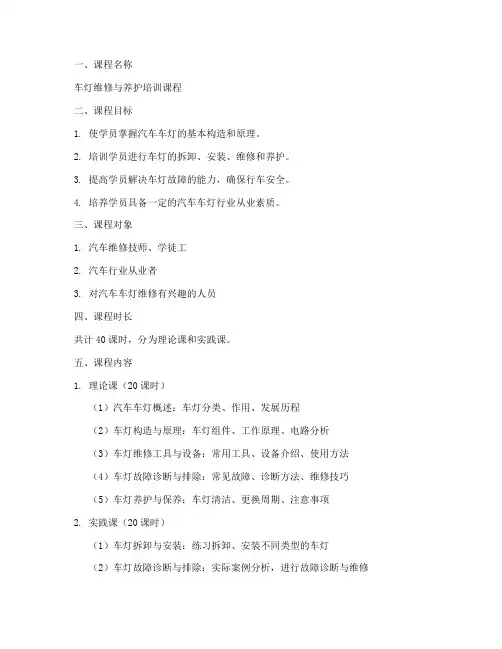 一、课程名称

车灯维修与养护培训课程

二、课程目标

1. 使学员掌握汽车车灯的基本构造和原理。

2. 培训学员进行车灯的拆卸、安装、维修和养护。

3. 提高学员解决车灯故障的能力，确保行车安全。

4. 培养学员具备一定的汽车车灯行业从业素质。

三、课程对象

1. 汽车维修技师、学徒工

2. 汽车行业从业者

3. 对汽车车灯维修有兴趣的人员

四、课程时长

共计 40 课时，分为理论课和实践课。

五、课程内容

1. 理论课（20 课时）

（1）汽车车灯概述：车灯分类、作用、发展历程

（2）车灯构造与原理：车灯组件、工作原理、电路分析

（3）车灯维修工具与设备：常用工具、设备介绍、使用方法

（4）车灯故障诊断与排除：常见故障、诊断方法、维修技巧

（5）车灯养护与保养：车灯清洁、更换周期、注意事项

2. 实践课（20 课时）

（1）车灯拆卸与安装：练习拆卸、安装不同类型的车灯

（2）车灯故障诊断与排除：实际案例分析，进行故障诊断与维修